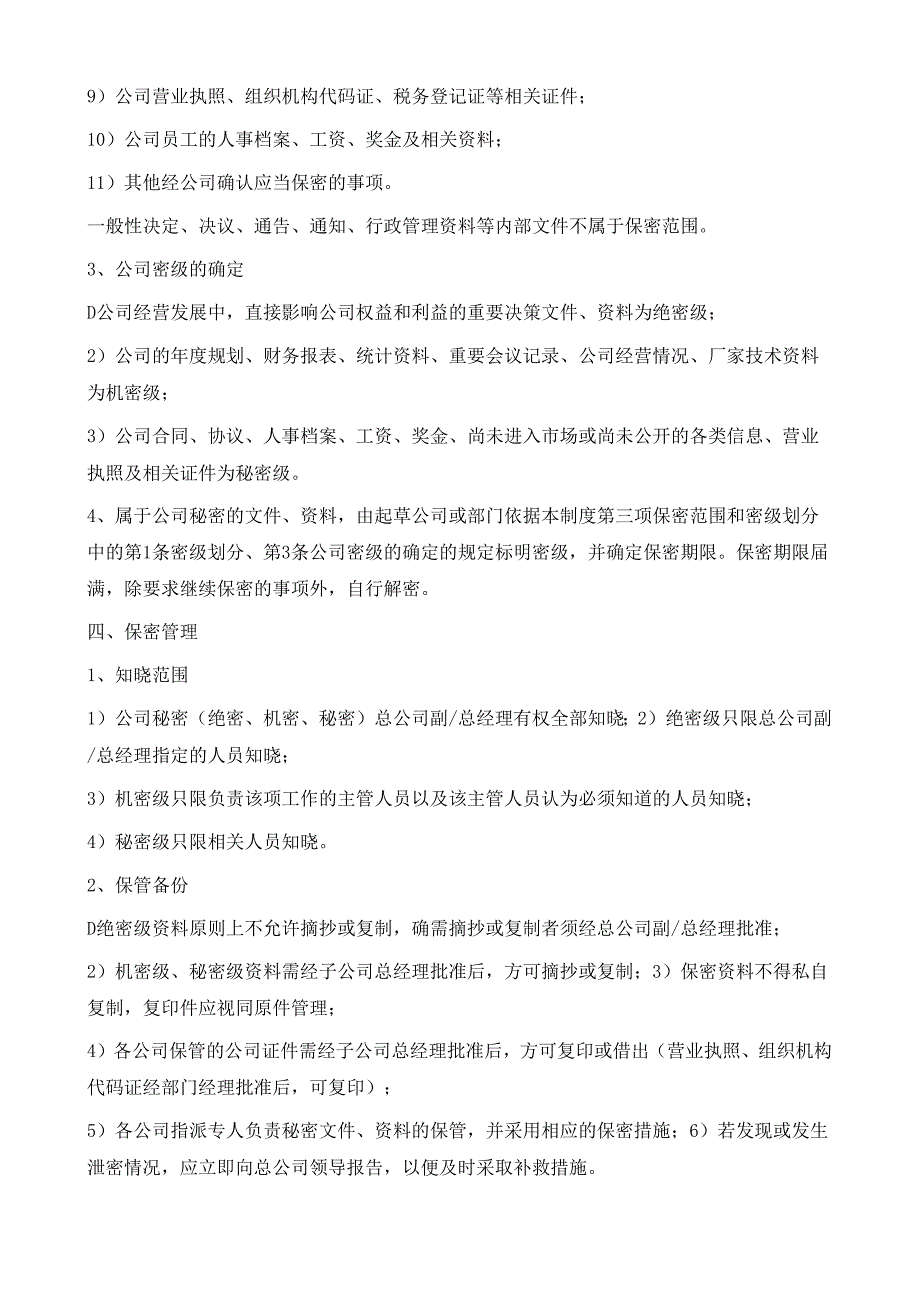 9）公司营业执照、组织机构代码证、税务登记证等相关证件；

10）公司员工的人事档案、工资、奖金及相关资料；

11）其他经公司确认应当保密的事项。

一般性决定、决议、通告、通知、行政管理资料等内部文件不属于保密范围。

3、公司密级的确定

D公司经营发展中，直接影响公司权益和利益的重要决策文件、资料为绝密级；

2）公司的年度规划、财务报表、统计资料、重要会议记录、公司经营情况、厂家技术资料为机密级；

3）公司合同、协议、人事档案、工资、奖金、尚未进入市场或尚未公开的各类信息、营业执照及相关证件为秘密级。

4、属于公司秘密的文件、资料，由起草公司或部门依据本制度第三项保密范围和密级划分中的第1条密级划分、第3条公司密级的确定的规定标明密级，并确定保密期限。保密期限届满，除要求继续保密的事项外，自行解密。

四、保密管理

1、知晓范围

1）公司秘密（绝密、机密、秘密）总公司副/总经理有权全部知晓；2）绝密级只限总公司副/总经理指定的人员知晓；

3）机密级只限负责该项工作的主管人员以及该主管人员认为必须知道的人员知晓；

4）秘密级只限相关人员知晓。

2、保管备份

D绝密级资料原则上不允许摘抄或复制，确需摘抄或复制者须经总公司副/总经理批准；

2）机密级、秘密级资料需经子公司总经理批准后，方可摘抄或复制；3）保密资料不得私自复制，复印件应视同原件管理；

4）各公司保管的公司证件需经子公司总经理批准后，方可复印或借出（营业执照、组织机构代码证经部门经理批准后，可复印）；

5）各公司指派专人负责秘密文件、资料的保管，并采用相应的保密措施；6）若发现或发生泄密情况，应立即向总公司领导报告，以便及时采取补救措施。